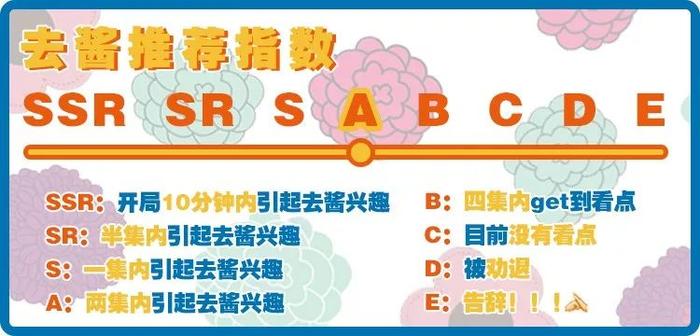 去酱推荐指数

SSR SR S A B C D E

SSR：开局10分钟内引起去酱兴趣
SR：半集内引起去酱兴趣
S：一集内引起去酱兴趣
A：两集内引起去酱兴趣

B：四集内get到看点
C：目前没有看点
D：被劝退
E：告辞！！！